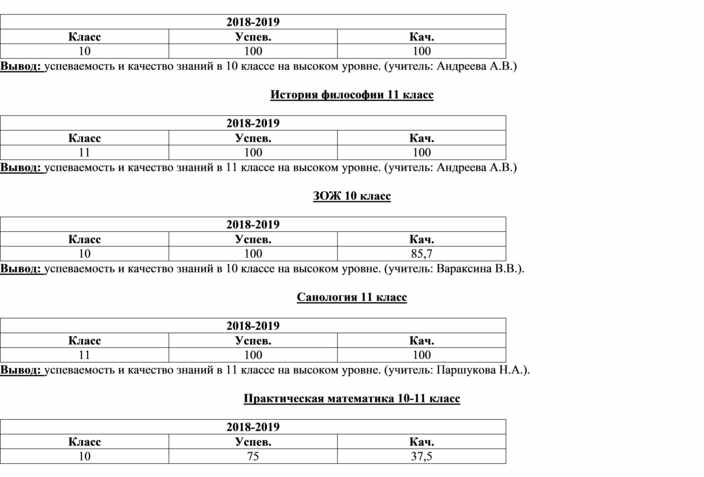 | 2018-2019 | | |
|---|---|---|
| Класс | Успев. | Кач. |
| 10 | 100 | 100 |

Вывод: успеваемость и качество знаний в 10 классе на высоком уровне. (учитель: Андреева А.В.)

История философии 11 класс

| 2018-2019 | | |
|---|---|---|
| Класс | Успев. | Кач. |
| 11 | 100 | 100 |

Вывод: успеваемость и качество знаний в 11 классе на высоком уровне. (учитель: Андреева А.В.)

ЗОЖ 10 класс

| 2018-2019 | | |
|---|---|---|
| Класс | Успев. | Кач. |
| 10 | 100 | 85,7 |

Вывод: успеваемость и качество знаний в 10 классе на высоком уровне. (учитель: Вараксина В.В.).

Санология 11 класс

| 2018-2019 | | |
|---|---|---|
| Класс | Успев. | Кач. |
| 11 | 100 | 100 |

Вывод: успеваемость и качество знаний в 11 классе на высоком уровне. (учитель: Паршукова Н.А.).

Практическая математика 10-11 класс

| 2018-2019 | | |
|---|---|---|
| Класс | Успев. | Кач. |
| 10 | 75 | 37,5 |